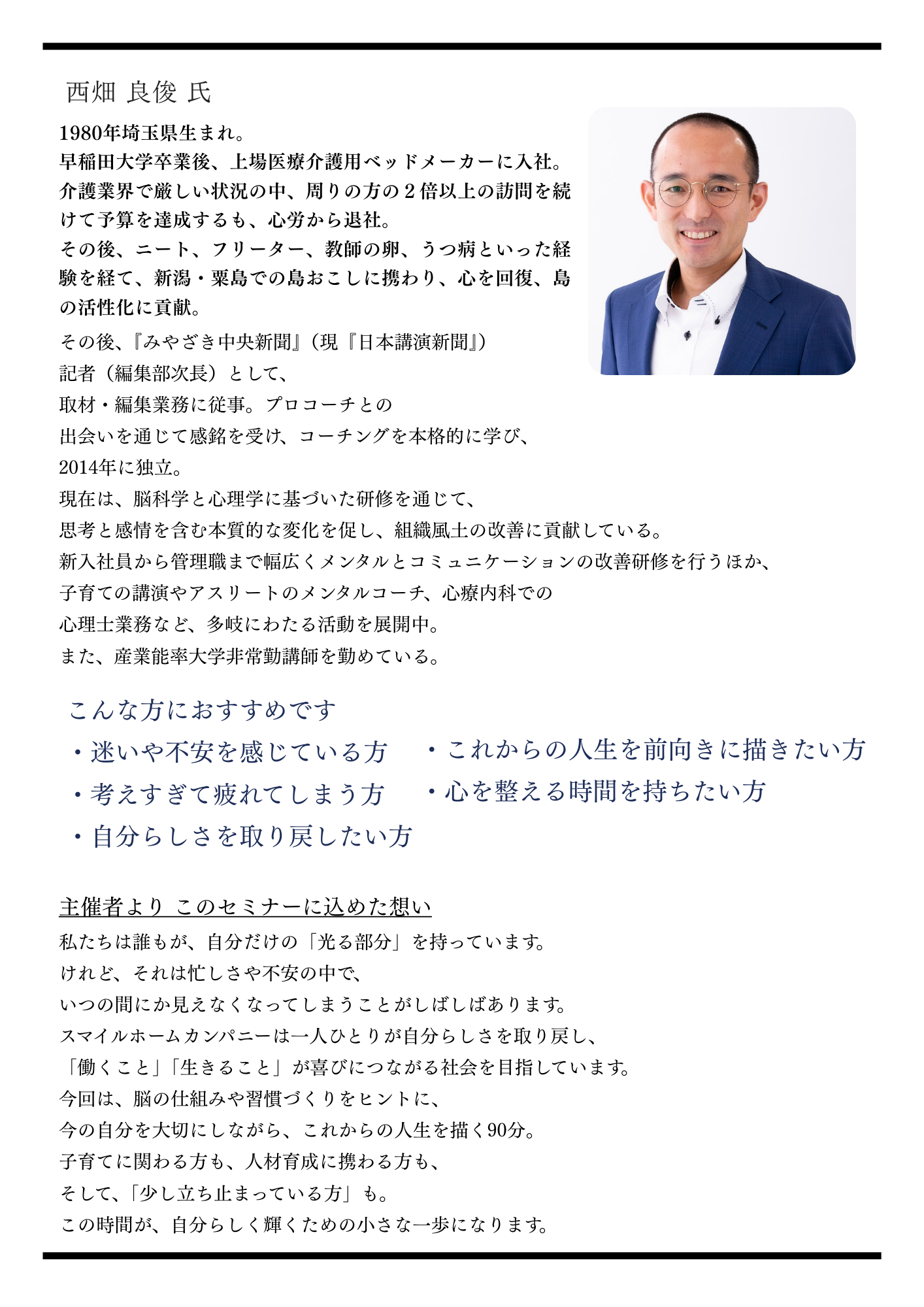 西畑 良俊 氏

1980年埼玉県生まれ。
早稲田大学卒業後、上場医療介護用ベッドメーカーに入社。
介護業界で厳しい状況の中、周りの方の２倍以上の訪問を続けて予算を達成するも、心労から退社。
その後、ニート、フリーター、教師の卵、うつ病といった経験を経て、新潟・粟島での島おこしに携わり、心を回復、島の活性化に貢献。

その後、『みやざき中央新聞』（現『日本講演新聞』）
記者（編集部次長）として、
取材・編集業務に従事。プロコーチとの
出会いを通じて感銘を受け、コーチングを本格的に学び、
2014年に独立。
現在は、脳科学と心理学に基づいた研修を通じて、
思考と感情を含む本質的な変化を促し、組織風土の改善に貢献している。
新入社員から管理職まで幅広くメンタルとコミュニケーションの改善研修を行うほか、
子育ての講演やアスリートのメンタルコーチ、心療内科での
心理士業務など、多岐にわたる活動を展開中。
また、産業能率大学非常勤講師を勤めている。

こんな方におすすめです
・迷いや不安を感じている方
・考えすぎて疲れてしまう方
・自分らしさを取り戻したい方
・これからの人生を前向きに描きたい方
・心を整える時間を持ちたい方

主催者より このセミナーに込めた想い
私たちは誰もが、自分だけの「光る部分」を持っています。
けれど、それは忙しさや不安の中で、
いつの間にか見えなくなってしまうことがしばしばあります。
スマイルホームカンパニーは一人ひとりが自分らしさを取り戻し、
「働くこと」「生きること」が喜びにつながる社会を目指しています。
今回は、脳の仕組みや習慣づくりをヒントに、
今の自分を大切にしながら、これからの人生を描く90分。
子育てに関わる方も、人材育成に携わる方も、
そして、「少し立ち止まっている方」も。
この時間が、自分らしく輝くための小さな一歩になります。